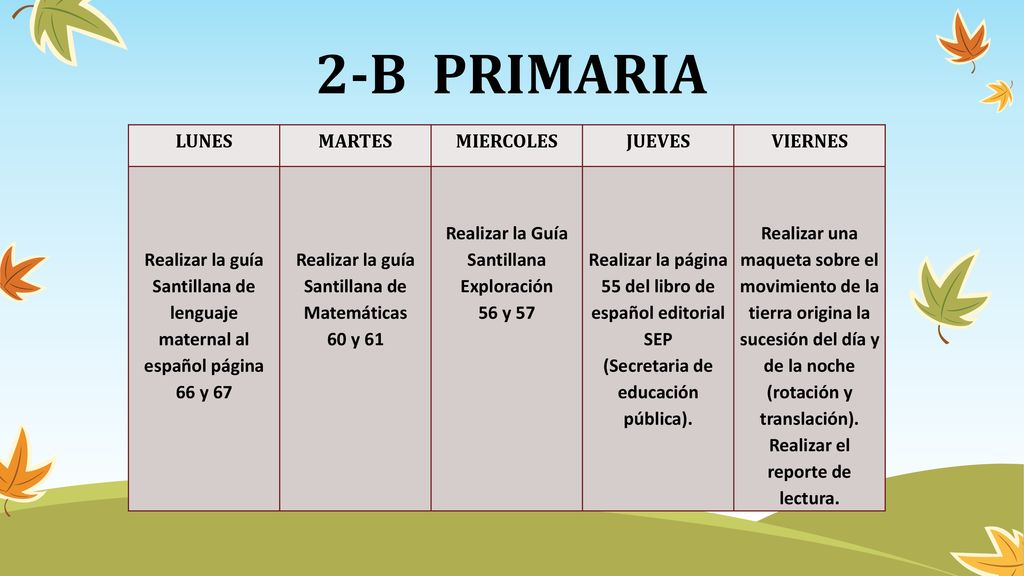 2-B PRIMARIA

| LUNES | MARTES | MIERCOLES | JUEVES | VIERNES |
|---|---|---|---|---|
| Realizar la guía Santillana de lenguaje maternal al español página 66 y 67 | Realizar la guía Santillana de Matemáticas 60 y 61 | Realizar la Guía Santillana Exploración 56 y 57 | Realizar la página 55 del libro de español editorial SEP (Secretaria de educación pública). | Realizar una maqueta sobre el movimiento de la tierra origina la sucesión del día y de la noche (rotación y translación). Realizar el reporte de lectura. |